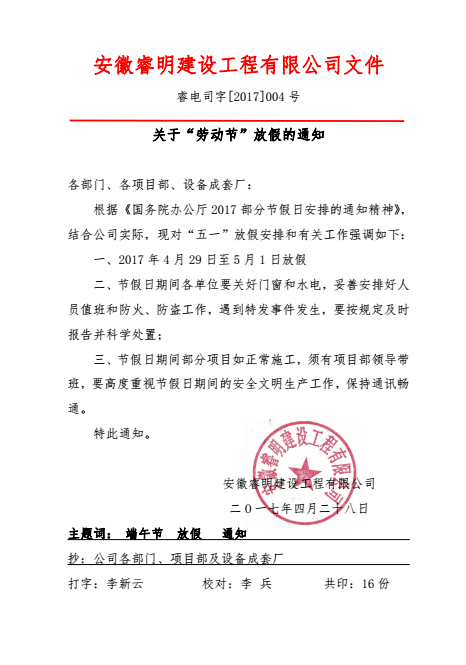 安徽睿明建设工程有限公司文件

睿电司字[2017]004 号

关于“劳动节”放假的通知

各部门、各项目部、设备成套厂：

根据《国务院办公厅 2017 部分节假日安排的通知精神》，结合公司实际，现对“五一”放假安排和有关工作强调如下：

一、2017 年 4 月 29 日至 5 月 1 日放假

二、节假日期间各单位要关好门窗和水电，妥善安排好人员值班和防火、防盗工作，遇到特发事件发生，要按规定及时报告并科学处置；

三、节假日期间部分项目如正常施工，须有项目部领导带班，要高度重视节假日期间的安全文明生产工作，保持通讯畅通。

特此通知。

安徽睿明建设工程有限公司

安徽睿明建设工程有限公司

二〇一七年四月二十八日

主题词： 端午节 放假 通知

抄：公司各部门、项目部及设备成套厂

打字：李新云 校对：李 兵 共印：16 份